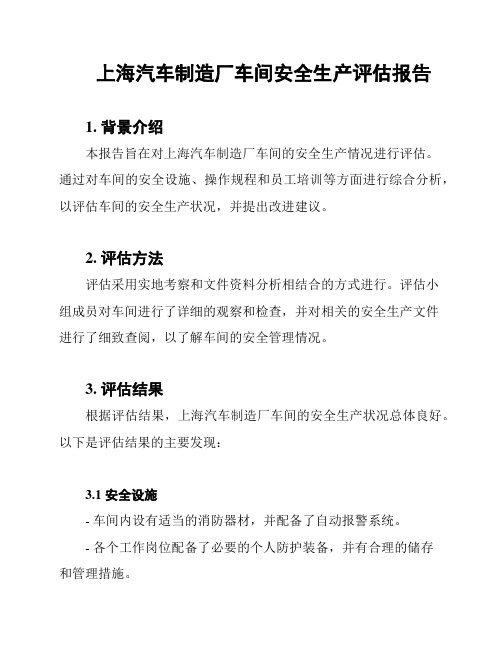 上海汽车制造厂车间安全生产评估报告

1. 背景介绍

本报告旨在对上海汽车制造厂车间的安全生产情况进行评估。通过对车间的安全设施、操作规程和员工培训等方面进行综合分析，以评估车间的安全生产状况，并提出改进建议。

2. 评估方法

评估采用实地考察和文件资料分析相结合的方式进行。评估小组成员对车间进行了详细的观察和检查，并对相关的安全生产文件进行了细致查阅，以了解车间的安全管理情况。

3. 评估结果

根据评估结果，上海汽车制造厂车间的安全生产状况总体良好。以下是评估结果的主要发现：

3.1 安全设施

- 车间内设有适当的消防器材，并配备了自动报警系统。

- 各个工作岗位配备了必要的个人防护装备，并有合理的储存和管理措施。